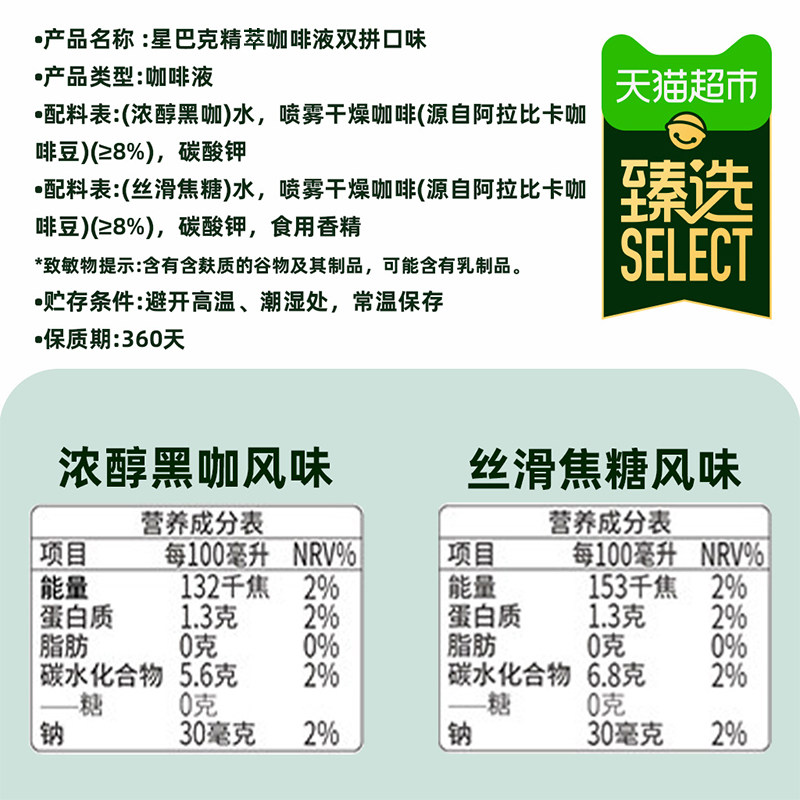 •产品名称：星巴克精萃咖啡液双拼口味

•产品类型：咖啡液

•配料表：(浓醇黑咖)水，喷雾干燥咖啡(源自阿拉比卡咖啡豆)(≥8%)，碳酸钾

•配料表：(丝滑焦糖)水，喷雾干燥咖啡(源自阿拉比卡咖啡豆)(≥8%)，碳酸钾，食用香精

*致敏物提示：含有含麸质的谷物及其制品，可能含有乳制品。

•贮存条件：避开高温、潮湿处，常温保存

•保质期：360天

天猫超市

臻选
SELECT

浓醇黑咖风味

营养成分表

| 项目 | 每100毫升 | NRV% |
|---|---|---|
| 能量 | 132千焦 | 2% |
| 蛋白质 | 1.3克 | 2% |
| 脂肪 | 0克 | 0% |
| 碳水化合物 | 5.6克 | 2% |
| ——糖 | 0克 | |
| 钠 | 30毫克 | 2% |

丝滑焦糖风味

营养成分表

| 项目 | 每100毫升 | NRV% |
|---|---|---|
| 能量 | 153千焦 | 2% |
| 蛋白质 | 1.3克 | 2% |
| 脂肪 | 0克 | 0% |
| 碳水化合物 | 6.8克 | 2% |
| ——糖 | 0克 | |
| 钠 | 30毫克 | 2% |